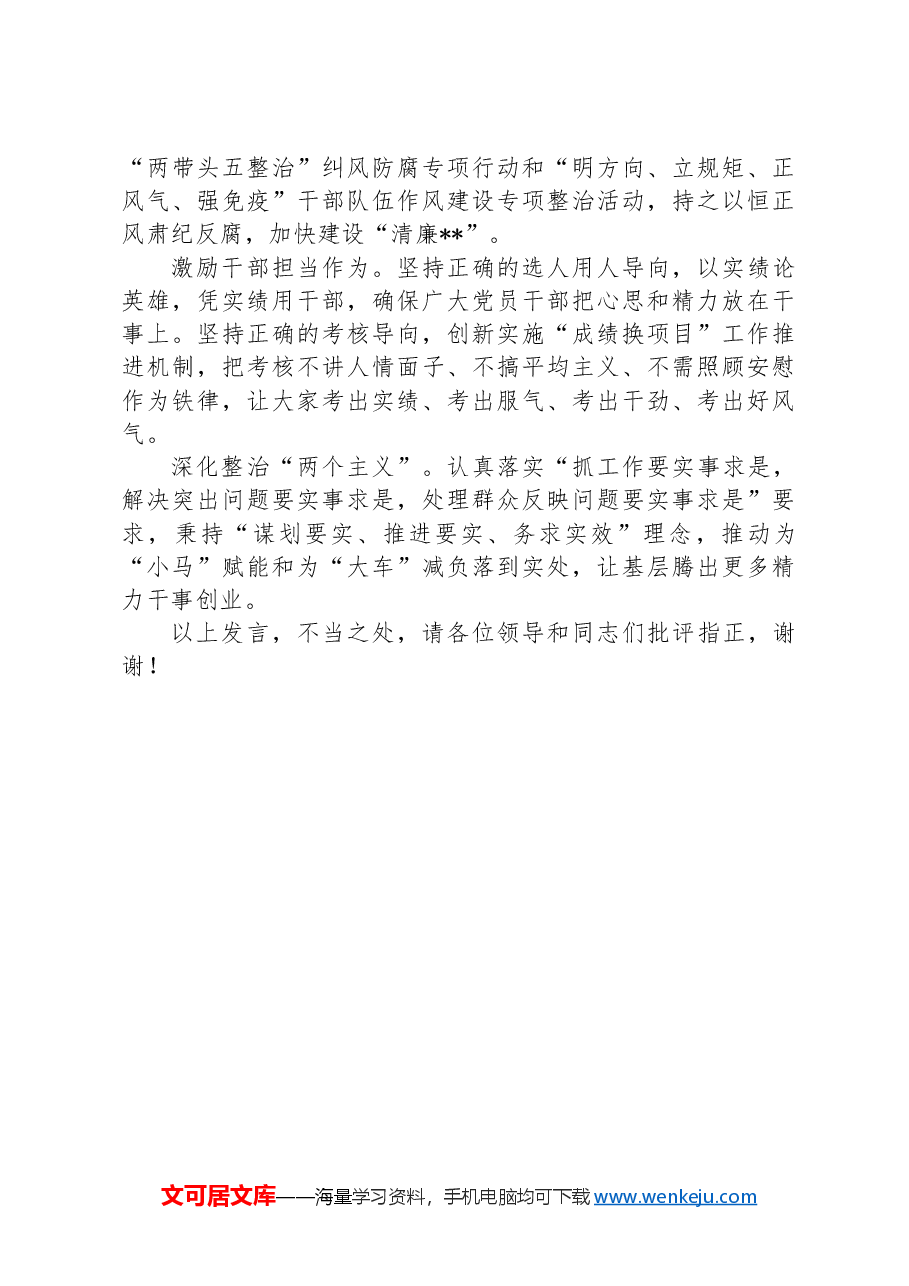 “两带头五整治”纠风防腐专项行动和“明方向、立规矩、正风气、强免疫”干部队伍作风建设专项整治活动，持之以恒正风肃纪反腐，加快建设“清廉**”。

激励干部担当作为。坚持正确的选人用人导向，以实绩论英雄，凭实绩用干部，确保广大党员干部把心思和精力放在干事上。坚持正确的考核导向，创新实施“成绩换项目”工作推进机制，把考核不讲人情面子、不搞平均主义、不需照顾安慰作为铁律，让大家考出实绩、考出服气、考出干劲、考出好风气。

深化整治“两个主义”。认真落实“抓工作要实事求是，解决突出问题要实事求是，处理群众反映问题要实事求是”要求，秉持“谋划要实、推进要实、务求实效”理念，推动为“小马”赋能和为“大车”减负落到实处，让基层腾出更多精力干事创业。

以上发言，不当之处，请各位领导和同志们批评指正，谢谢！

文可居文库——海量学习资料，手机电脑均可下载www.wenkeju.com